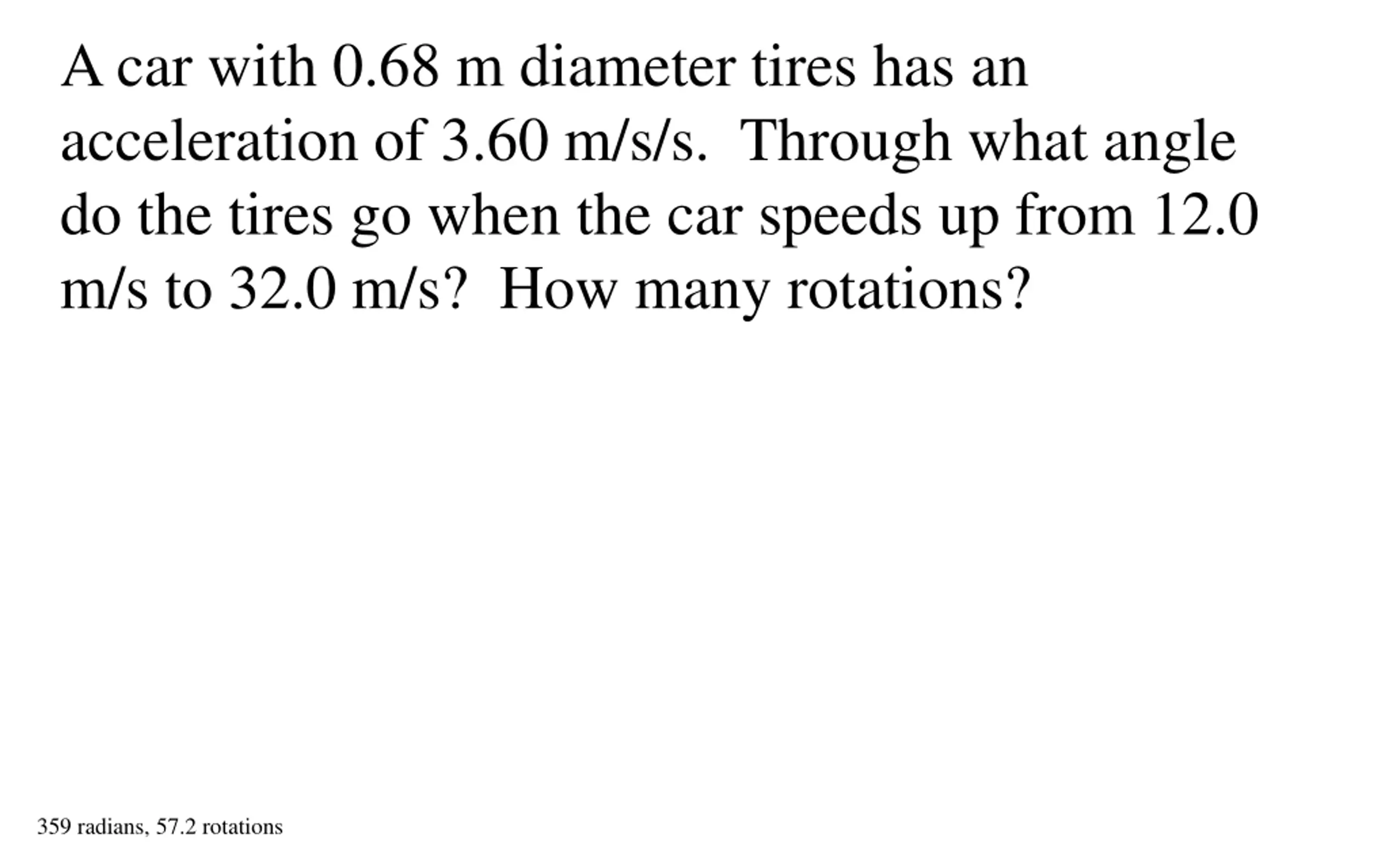 A car with 0.68 m diameter tires has an acceleration of 3.60 m/s/s. Through what angle do the tires go when the car speeds up from 12.0 m/s to 32.0 m/s? How many rotations?

359 radians, 57.2 rotations